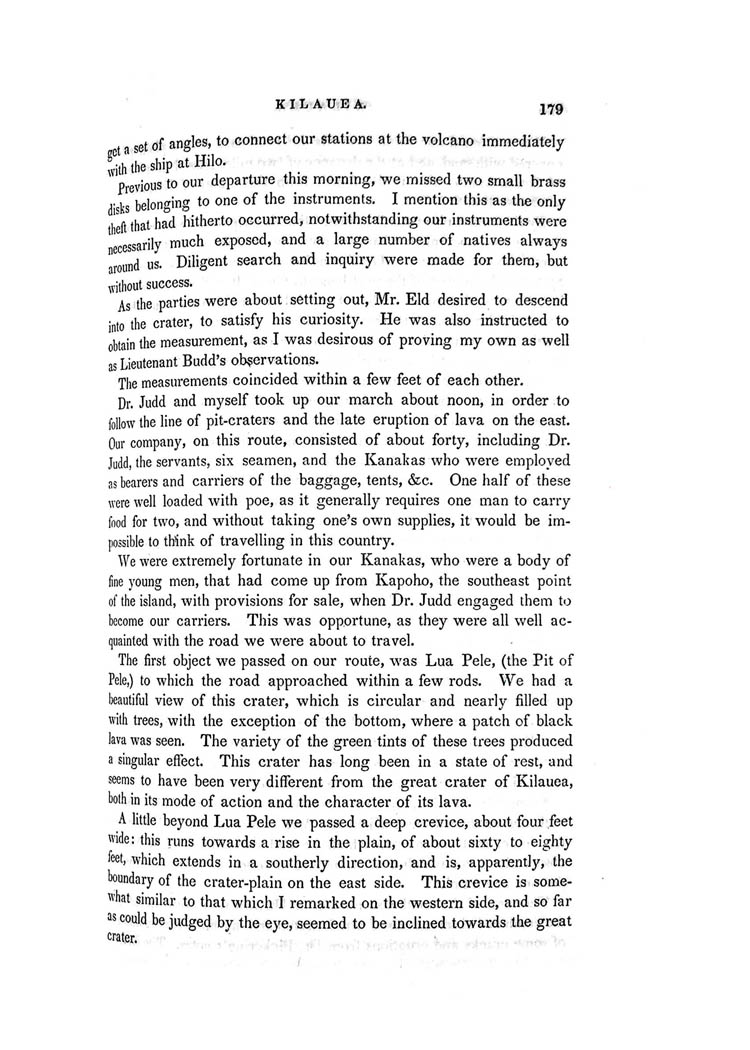 KILAUEA. 179

get a set of angles, to connect our stations at the volcano immediately with the ship at Hilo.

Previous to our departure this morning, we missed two small brass disks belonging to one of the instruments. I mention this as the only theft that had hitherto occurred, notwithstanding our instruments were necessarily much exposed, and a large number of natives always around us. Diligent search and inquiry were made for them, but without success.

As the parties were about setting out, Mr. Eld desired to descend into the crater, to satisfy his curiosity. He was also instructed to obtain the measurement, as I was desirous of proving my own as well as Lieutenant Budd's observations.

The measurements coincided within a few feet of each other.

Dr. Judd and myself took up our march about noon, in order to follow the line of pit-craters and the late eruption of lava on the east. Our company, on this route, consisted of about forty, including Dr. Judd, the servants, six seamen, and the Kanakas who were employed as bearers and carriers of the baggage, tents, &c. One half of these were well loaded with poe, as it generally requires one man to carry food for two, and without taking one's own supplies, it would be impossible to think of travelling in this country.

We were extremely fortunate in our Kanakas, who were a body of fine young men, that had come up from Kapoho, the southeast point of the island, with provisions for sale, when Dr. Judd engaged them to become our carriers. This was opportune, as they were all well acquainted with the road we were about to travel.

The first object we passed on our route, was Lua Pele, (the Pit of Pele,) to which the road approached within a few rods. We had a beautiful view of this crater, which is circular and nearly filled up with trees, with the exception of the bottom, where a patch of black lava was seen. The variety of the green tints of these trees produced a singular effect. This crater has long been in a state of rest, and seems to have been very different from the great crater of Kilauea, both in its mode of action and the character of its lava.

A little beyond Lua Pele we passed a deep crevice, about four feet wide: this runs towards a rise in the plain, of about sixty to eighty feet, which extends in a southerly direction, and is, apparently, the boundary of the crater-plain on the east side. This crevice is somewhat similar to that which I remarked on the western side, and so far as could be judged by the eye, seemed to be inclined towards the great crater.